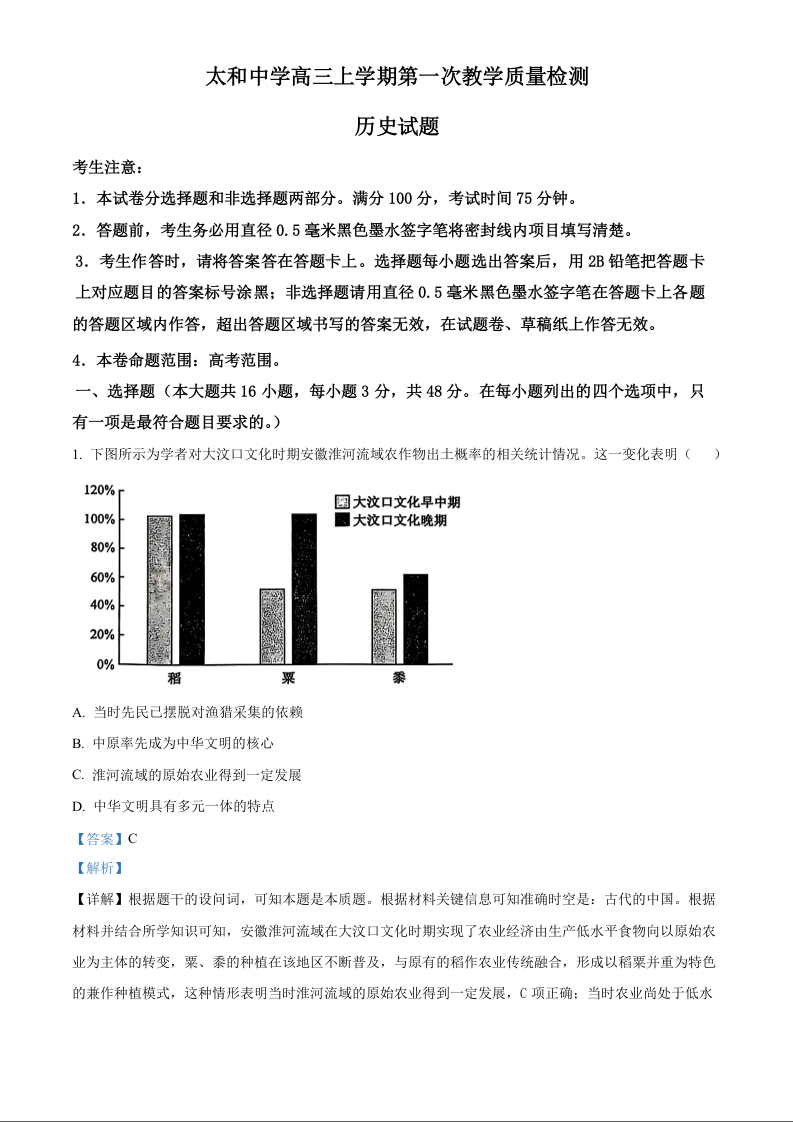 太和中学高三上学期第一次教学质量检测

历史试题

考生注意：

1．本试卷分选择题和非选择题两部分。满分 100 分，考试时间 75 分钟。

2．答题前，考生务必用直径 0.5 毫米黑色墨水签字笔将密封线内项目填写清楚。

3．考生作答时，请将答案答在答题卡上。选择题每小题选出答案后，用 2B 铅笔把答题卡上对应题目的答案标号涂黑；非选择题请用直径 0.5 毫米黑色墨水签字笔在答题卡上各题的答题区域内作答，超出答题区域书写的答案无效，在试题卷、草稿纸上作答无效。

4．本卷命题范围：高考范围。

一、选择题（本大题共 16 小题，每小题 3 分，共 48 分。在每小题列出的四个选项中，只有一项是最符合题目要求的。）

1. 下图所示为学者对大汶口文化时期安徽淮河流域农作物出土概率的相关统计情况。这一变化表明（　　）

120%
100%
80%
60%
40%
20%
0%
大汶口文化早中期
大汶口文化晚期
稻
粟
黍

A. 当时先民已摆脱对渔猎采集的依赖

B. 中原率先成为中华文明的核心

C. 淮河流域的原始农业得到一定发展

D. 中华文明具有多元一体的特点

【答案】C

【解析】

【详解】根据题干的设问词，可知本题是本质题。根据材料关键信息可知准确时空是：古代的中国。根据材料并结合所学知识可知，安徽淮河流域在大汶口文化时期实现了农业经济由生产低水平食物向以原始农业为主体的转变，粟、黍的种植在该地区不断普及，与原有的稻作农业传统融合，形成以稻粟并重为特色的兼作种植模式，这种情形表明当时淮河流域的原始农业得到一定发展，C 项正确；当时农业尚处于低水